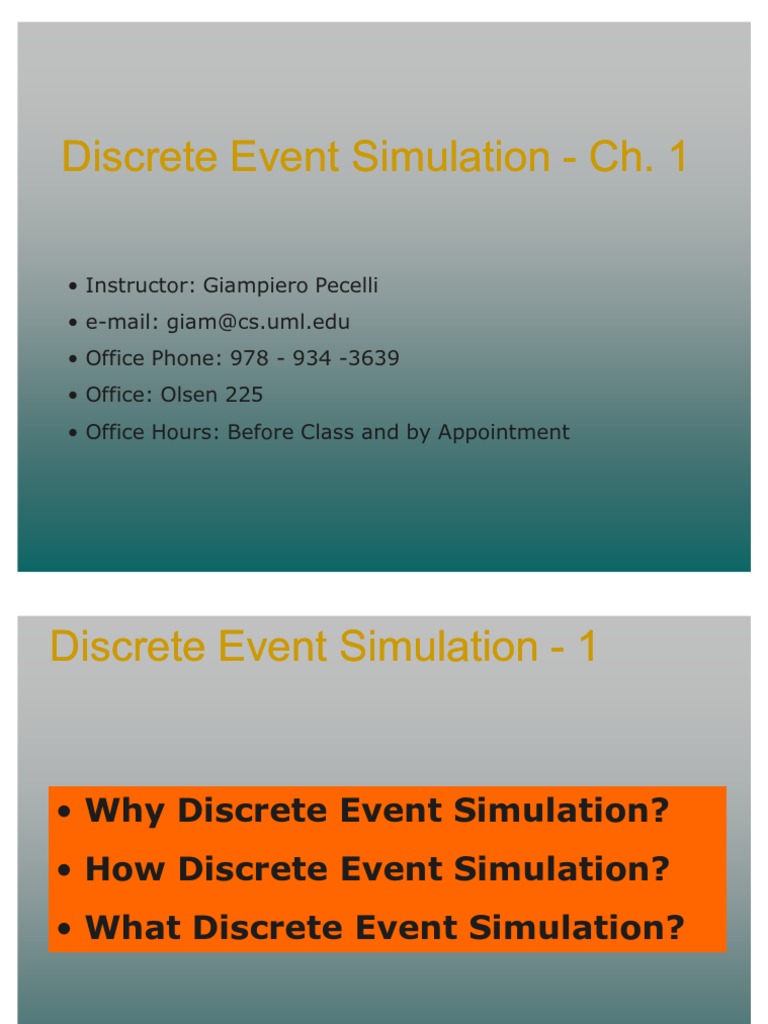 Discrete Event Simulation - Ch. 1

• Instructor: Giampiero Pecelli
• e-mail: giam@cs.uml.edu
• Office Phone: 978 - 934 -3639
• Office: Olsen 225
• Office Hours: Before Class and by Appointment

Discrete Event Simulation - 1

• Why Discrete Event Simulation?
• How Discrete Event Simulation?
• What Discrete Event Simulation?